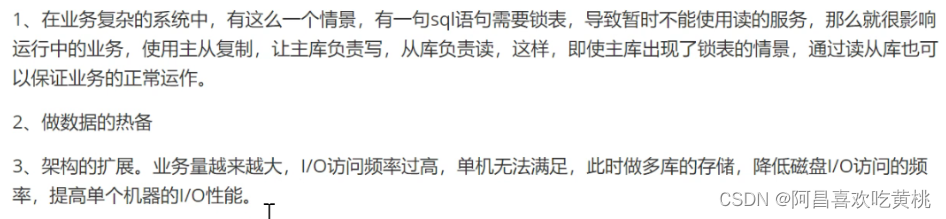 1、在业务复杂的系统中，有这么一个情景，有一句sql语句需要锁表，导致暂时不能使用读的服务，那么就很影响运行中的业务，使用主从复制，让主库负责写，从库负责读，这样，即使主库出现了锁表的情景，通过读从库也可以保证业务的正常运作。

2、做数据的热备

3、架构的扩展。业务量越来越大，I/O访问频率过高，单机无法满足，此时做多库的存储，降低磁盘I/O访问的频率，提高单个机器的I/O性能。

CSDN @阿昌喜欢吃黄桃